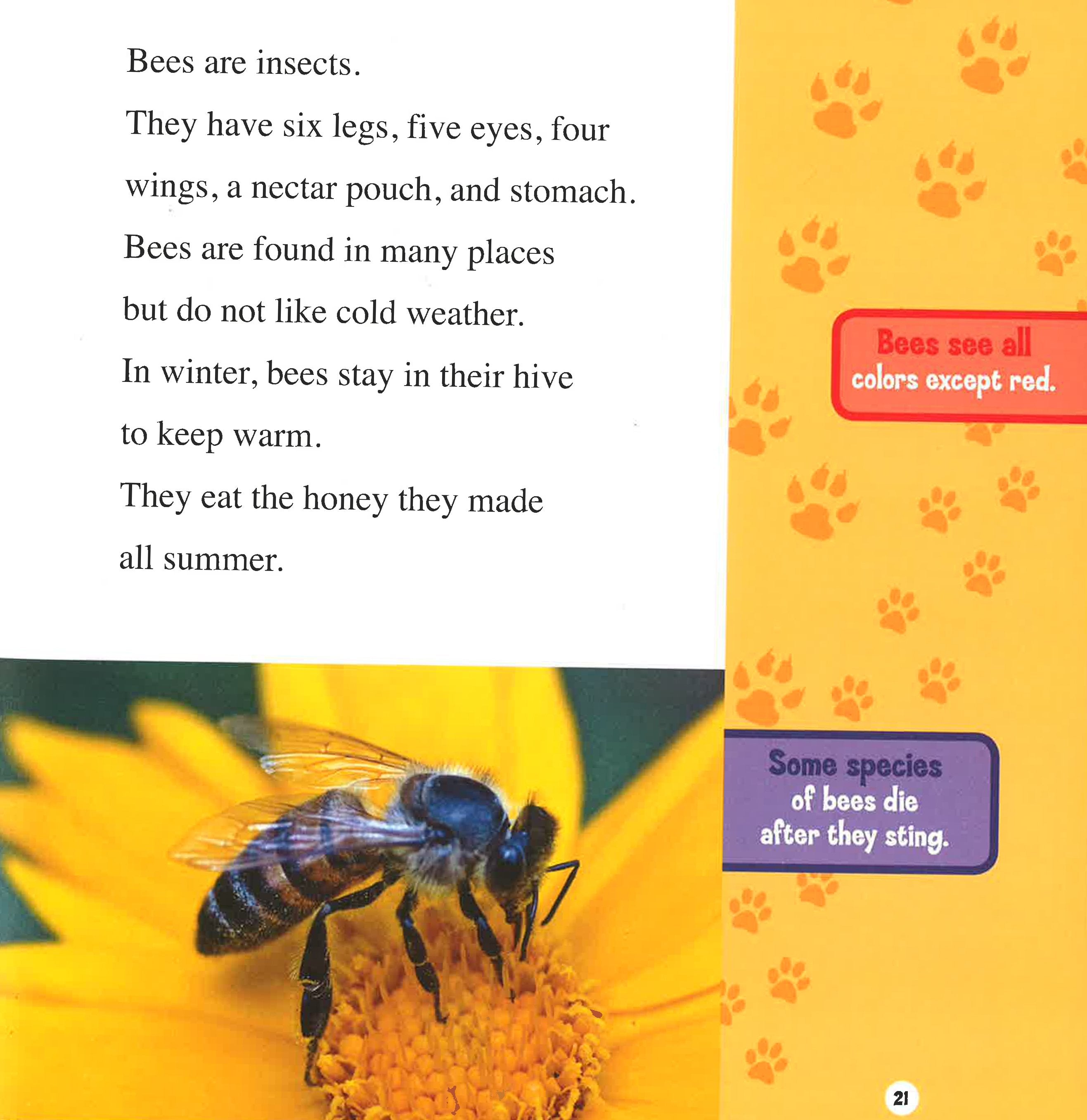 Bees are insects.

They have six legs, five eyes, four wings, a nectar pouch, and stomach.

Bees are found in many places but do not like cold weather.

In winter, bees stay in their hive to keep warm.

They eat the honey they made all summer.

Bees see all colors except red.

Some species of bees die after they sting.

21